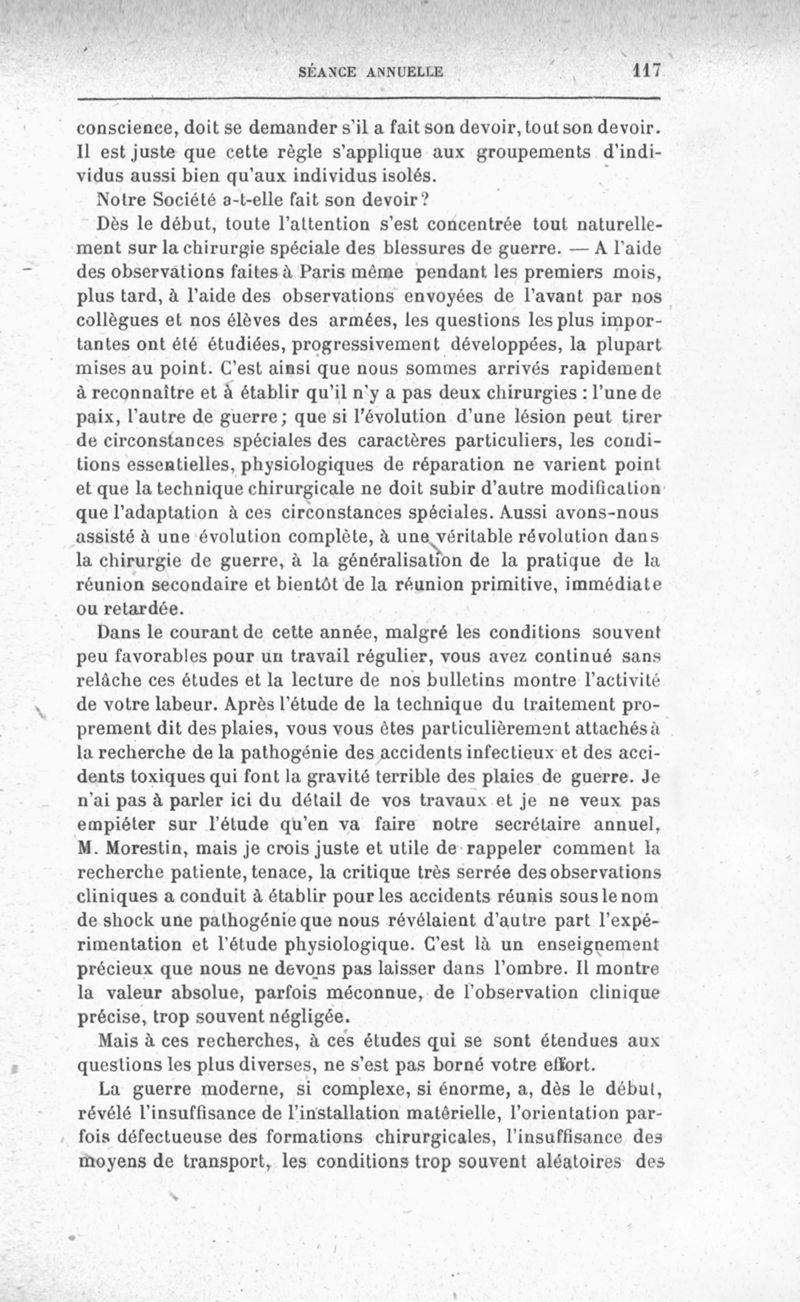 SÉANCE ANNUELLE 117

conscience, doit se demander s'il a fait son devoir, tout son devoir. Il est juste que cette règle s'applique aux groupements d'individus aussi bien qu'aux individus isolés.

Notre Société a-t-elle fait son devoir?

Dès le début, toute l'attention s'est concentrée tout naturellement sur la chirurgie spéciale des blessures de guerre. — A l'aide des observations faites à Paris même pendant les premiers mois, plus tard, à l'aide des observations envoyées de l'avant par nos collègues et nos élèves des armées, les questions les plus importantes ont été étudiées, progressivement développées, la plupart mises au point. C'est ainsi que nous sommes arrivés rapidement à reconnaître et à établir qu'il n'y a pas deux chirurgies : l'une de paix, l'autre de guerre; que si l'évolution d'une lésion peut tirer de circonstances spéciales des caractères particuliers, les conditions essentielles, physiologiques de réparation ne varient point et que la technique chirurgicale ne doit subir d'autre modification que l'adaptation à ces circonstances spéciales. Aussi avons-nous assisté à une évolution complète, à une véritable révolution dans la chirurgie de guerre, à la généralisation de la pratique de la réunion secondaire et bientôt de la réunion primitive, immédiate ou retardée.

Dans le courant de cette année, malgré les conditions souvent peu favorables pour un travail régulier, vous avez continué sans relâche ces études et la lecture de nos bulletins montre l'activité de votre labeur. Après l'étude de la technique du traitement proprement dit des plaies, vous vous êtes particulièrement attachés à la recherche de la pathogénie des accidents infectieux et des accidents toxiques qui font la gravité terrible des plaies de guerre. Je n'ai pas à parler ici du détail de vos travaux et je ne veux pas empiéter sur l'étude qu'en va faire notre secrétaire annuel, M. Morestin, mais je crois juste et utile de rappeler comment la recherche patiente, tenace, la critique très serrée des observations cliniques a conduit à établir pour les accidents réunis sous le nom de shock une pathogénie que nous révélaient d'autre part l'expérimentation et l'étude physiologique. C'est là un enseignement précieux que nous ne devons pas laisser dans l'ombre. Il montre la valeur absolue, parfois méconnue, de l'observation clinique précise, trop souvent négligée.

Mais à ces recherches, à ces études qui se sont étendues aux questions les plus diverses, ne s'est pas borné votre effort.

La guerre moderne, si complexe, si énorme, a, dès le début, révélé l'insuffisance de l'installation matérielle, l'orientation parfois défectueuse des formations chirurgicales, l'insuffisance des moyens de transport, les conditions trop souvent aléatoires des